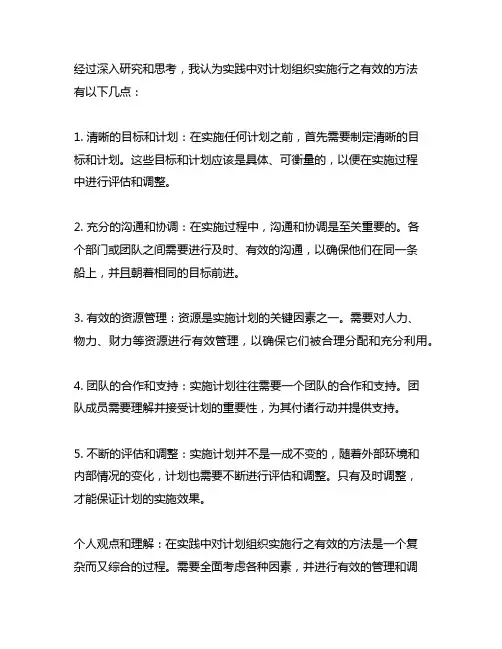 经过深入研究和思考，我认为实践中对计划组织实施行之有效的方法有以下几点：

1. 清晰的目标和计划：在实施任何计划之前，首先需要制定清晰的目标和计划。这些目标和计划应该是具体、可衡量的，以便在实施过程中进行评估和调整。

2. 充分的沟通和协调：在实施过程中，沟通和协调是至关重要的。各个部门或团队之间需要进行及时、有效的沟通，以确保他们在同一条船上，并且朝着相同的目标前进。

3. 有效的资源管理：资源是实施计划的关键因素之一。需要对人力、物力、财力等资源进行有效管理，以确保它们被合理分配和充分利用。

4. 团队的合作和支持：实施计划往往需要一个团队的合作和支持。团队成员需要理解并接受计划的重要性，为其付诸行动并提供支持。

5. 不断的评估和调整：实施计划并不是一成不变的，随着外部环境和内部情况的变化，计划也需要不断进行评估和调整。只有及时调整，才能保证计划的实施效果。

个人观点和理解：在实践中对计划组织实施行之有效的方法是一个复杂而又综合的过程。需要全面考虑各种因素，并进行有效的管理和调